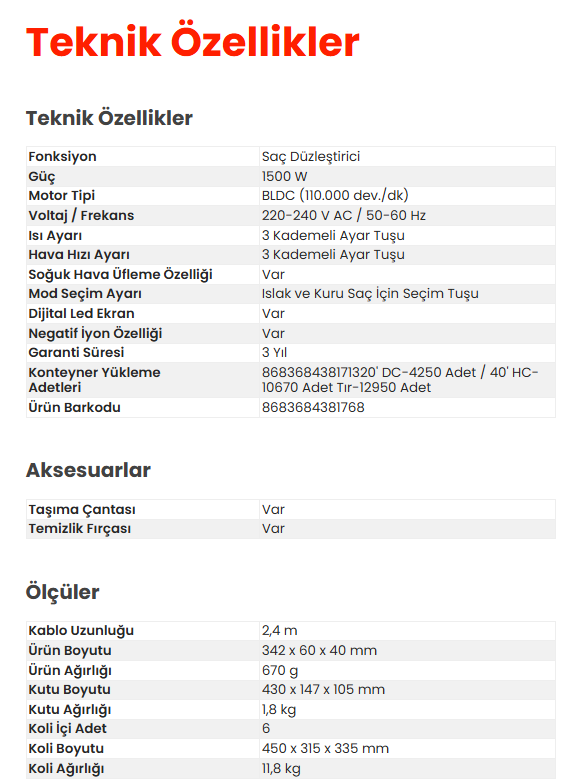 Teknik Özellikler

Teknik Özellikler

| Fonksiyon | Saç Düzleştirici |
|---|---|
| Güç | 1500 W |
| Motor Tipi | BLDC (110.000 dev./dk) |
| Voltaj / Frekans | 220-240 V AC / 50-60 Hz |
| Isı Ayarı | 3 Kademeli Ayar Tuşu |
| Hava Hızı Ayarı | 3 Kademeli Ayar Tuşu |
| Soğuk Hava Üfleme Özelliği | Var |
| Mod Seçim Ayarı | Islak ve Kuru Saç İçin Seçim Tuşu |
| Dijital Led Ekran | Var |
| Negatif İyon Özelliği | Var |
| Garanti Süresi | 3 Yıl |
| Konteyner Yükleme Adetleri | 868368438171320' DC-4250 Adet / 40' HC-10670 Adet Tır-12950 Adet |
| Ürün Barkodu | 8683684381768 |

Aksesuarlar

| Taşıma Çantası | Var |
|---|---|
| Temizlik Fırçası | Var |

Ölçüler

| Kablo Uzunluğu | 2,4 m |
|---|---|
| Ürün Boyutu | 342 x 60 x 40 mm |
| Ürün Ağırlığı | 670 g |
| Kutu Boyutu | 430 x 147 x 105 mm |
| Kutu Ağırlığı | 1,8 kg |
| Koli İçi Adet | 6 |
| Koli Boyutu | 450 x 315 x 335 mm |
| Koli Ağırlığı | 11,8 kg |